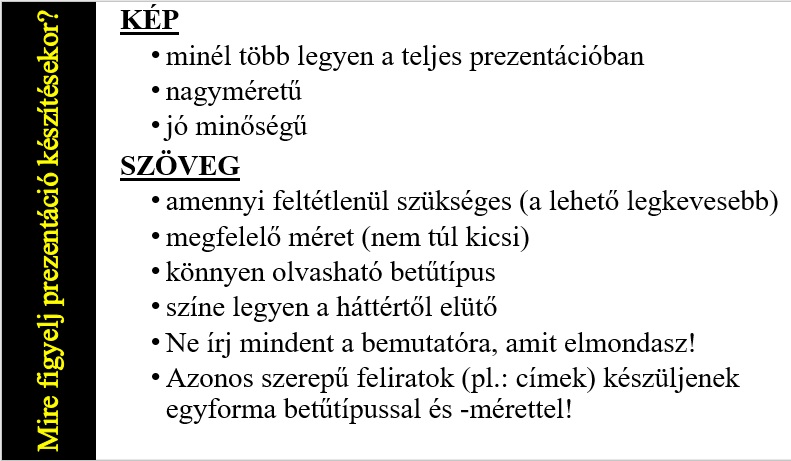 Mire figyelj prezentáció készítésekor?

KÉP

• minél több legyen a teljes prezentációban
• nagyméretű
• jó minőségű

SZÖVEG

• amennyi feltétlenül szükséges (a lehető legkevesebb)
• megfelelő méret (nem túl kicsi)
• könnyen olvasható betűtípus
• színe legyen a háttértől elütő
• Ne írj mindent a bemutatóra, amit elmondasz!
• Azonos szerepű feliratok (pl.: címek) készüljenek egyforma betűtípussal és -mérettel!